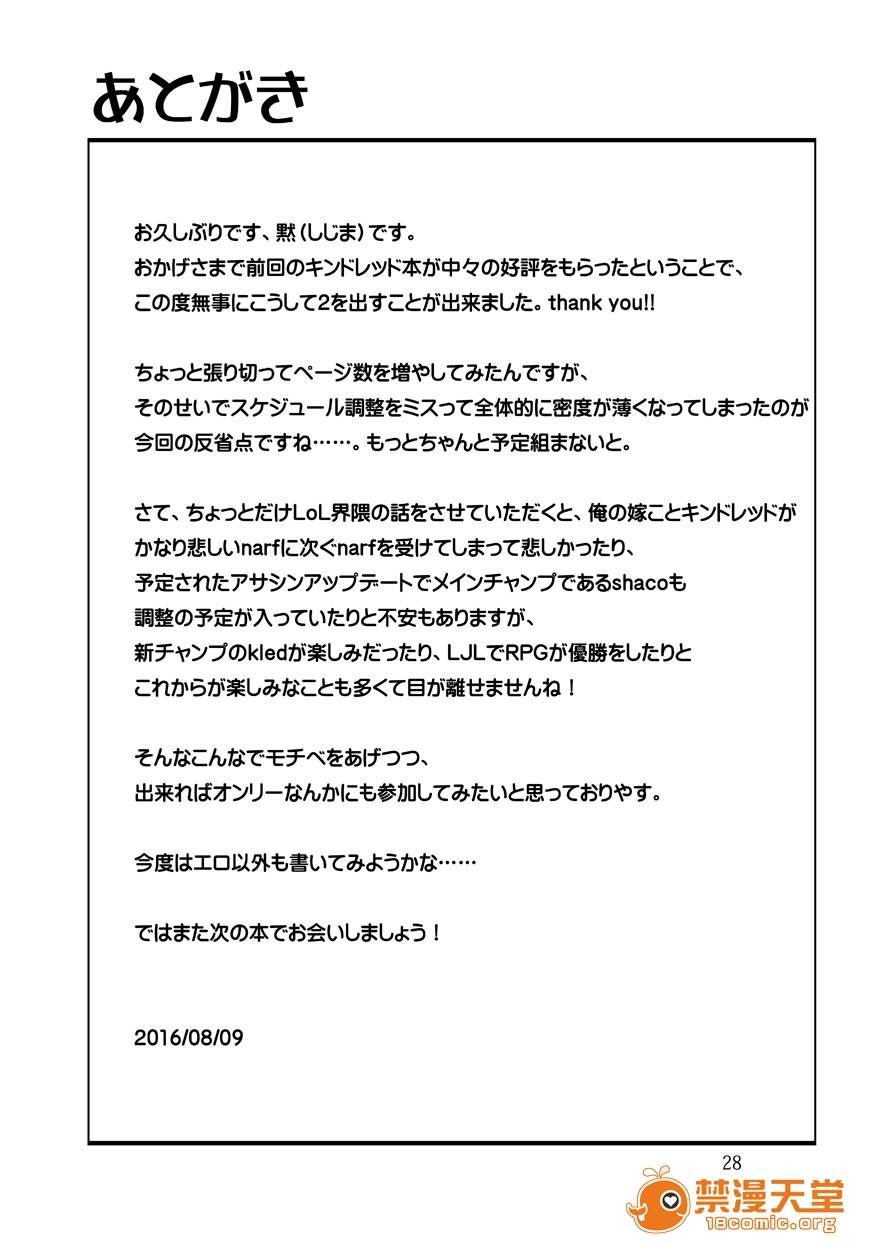 あとがき

お久しぶりです、黙（しじま）です。
おかげさまで前回のキンドレッド本が中々の好評をもらったということで、
この度無事にこうして2を出すことが出来ました。thank you!!

ちょっと張り切ってページ数を増やしてみたんですが、
そのせいでスケジュール調整をミスって全体的に密度が薄くなってしまったのが
今回の反省点ですね……。もっとちゃんと予定組まないと。

さて、ちょっとだけLoL界隈の話をさせていただくと、俺の嫁ことキンドレッドが
かなり悲しいnarfに次ぐnarfを受けてしまって悲しかったり、
予定されたアサシンアップデートでメインチャンプであるshacoも
調整の予定が入っていたりと不安もありますが、
新チャンプのkledが楽しみだったり、LJLでRPGが優勝をしたりと
これからが楽しみなことも多くて目が離せませんね！

そんなこんなでモチベをあげつつ、
出来ればオンリーなんかにも参加してみたいと思っておりやす。

今度はエロ以外も書いてみようかな……

ではまた次の本でお会いしましょう！

2016/08/09

28

禁漫天堂
18comic.org